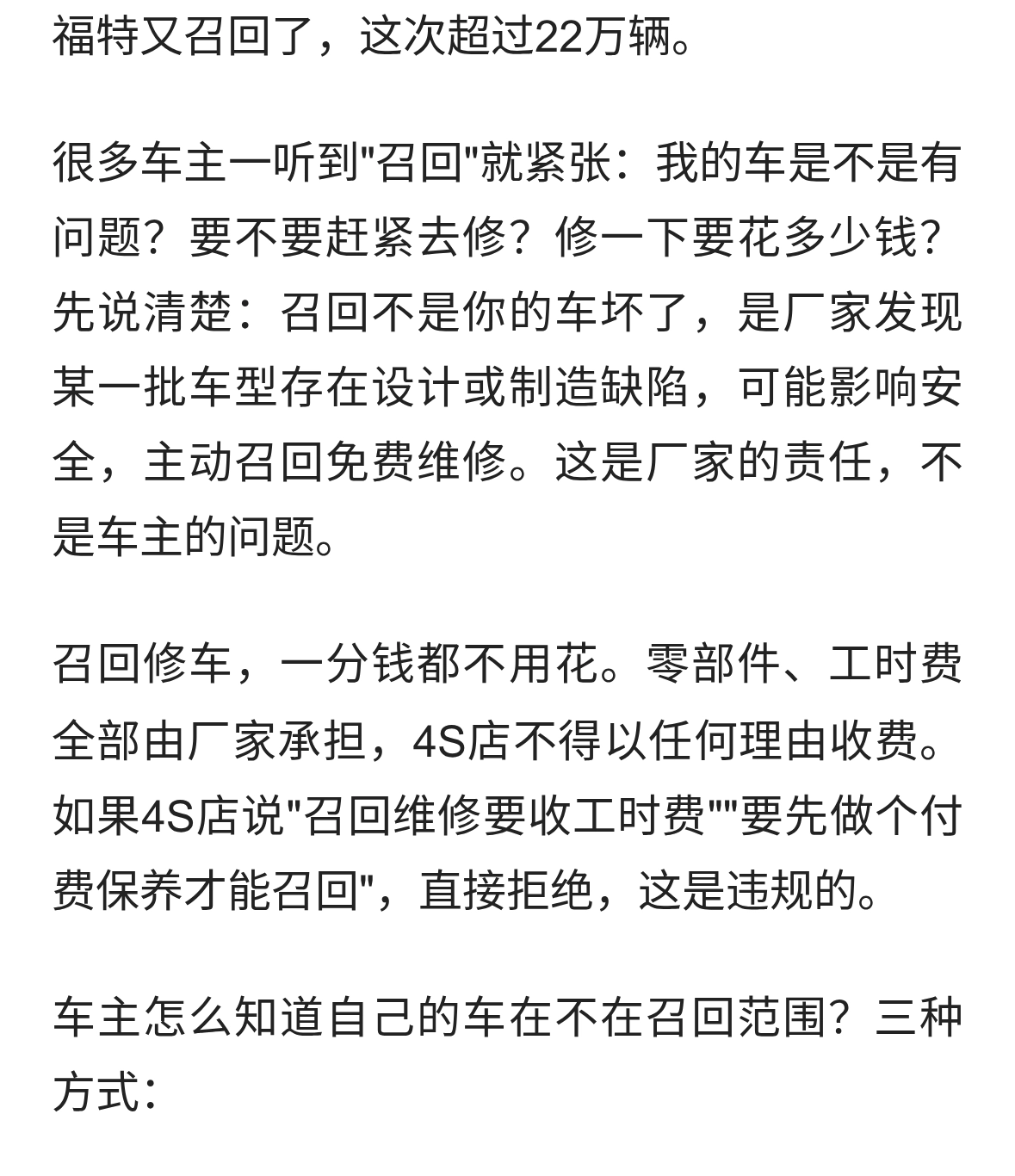 福特又召回了，这次超过22万辆。

很多车主一听到"召回"就紧张：我的车是不是有问题？要不要赶紧去修？修一下要花多少钱？先说清楚：召回不是你的车坏了，是厂家发现某一批车型存在设计或制造缺陷，可能影响安全，主动召回免费维修。这是厂家的责任，不是车主的问题。

召回修车，一分钱都不用花。零部件、工时费全部由厂家承担，4S店不得以任何理由收费。如果4S店说"召回维修要收工时费""要先做个付费保养才能召回"，直接拒绝，这是违规的。

车主怎么知道自己的车在不在召回范围？三种方式：